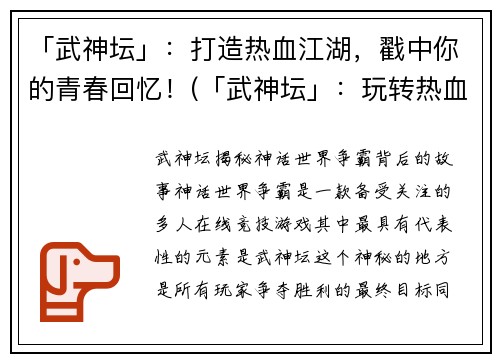 「武神坛」：打造热血江湖，戳中你的青春回忆！（「武神坛」：玩转热血

武神坛揭秘神话世界争霸背后的故事神话世界争霸是一款备受关注的多人在线竞技游戏其中最具有代表性的元素是武神坛这个神秘的地方是所有玩家争夺胜利的最终目标同